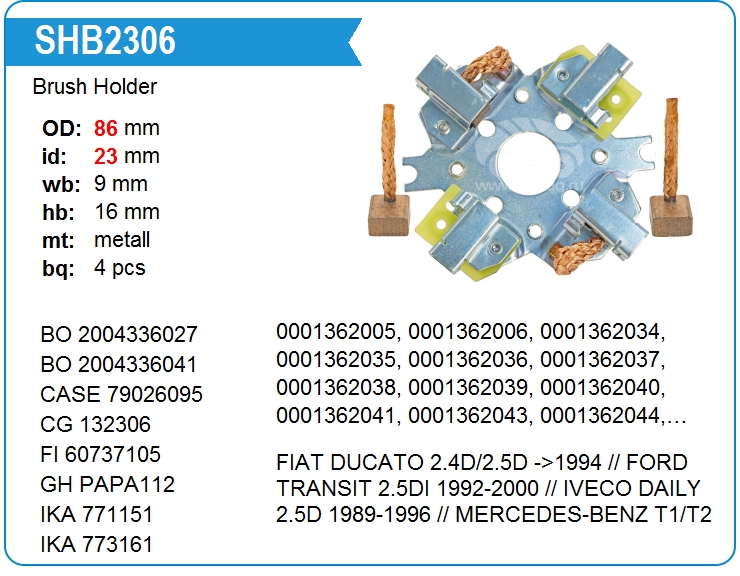 SHB2306

Brush Holder

OD: 86 mm
id: 23 mm
wb: 9 mm
hb: 16 mm
mt: metall
bq: 4 pcs

BO 2004336027
BO 2004336041
CASE 79026095
CG 132306
FI 60737105
GH PAPA112
IKA 771151
IKA 773161

0001362005, 0001362006, 0001362034, 0001362035, 0001362036, 0001362037, 0001362038, 0001362039, 0001362040, 0001362041, 0001362043, 0001362044,…

FIAT DUCATO 2.4D/2.5D ->1994 // FORD TRANSIT 2.5DI 1992-2000 // IVECO DAILY 2.5D 1989-1996 // MERCEDES-BENZ T1/T2